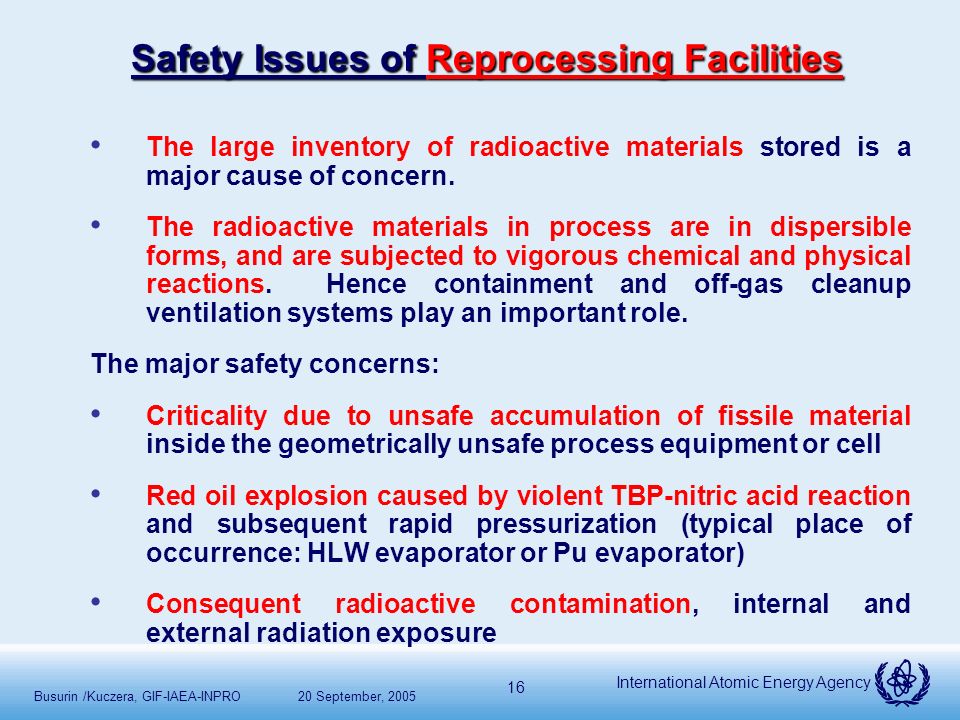 Safety Issues of Reprocessing Facilities

• The large inventory of radioactive materials stored is a major cause of concern.

• The radioactive materials in process are in dispersible forms, and are subjected to vigorous chemical and physical reactions. Hence containment and off-gas cleanup ventilation systems play an important role.

The major safety concerns:

• Criticality due to unsafe accumulation of fissile material inside the geometrically unsafe process equipment or cell

• Red oil explosion caused by violent TBP-nitric acid reaction and subsequent rapid pressurization (typical place of occurrence: HLW evaporator or Pu evaporator)

• Consequent radioactive contamination, internal and external radiation exposure

Busurin /Kuczera, GIF-IAEA-INPRO 20 September, 2005 16 International Atomic Energy Agency